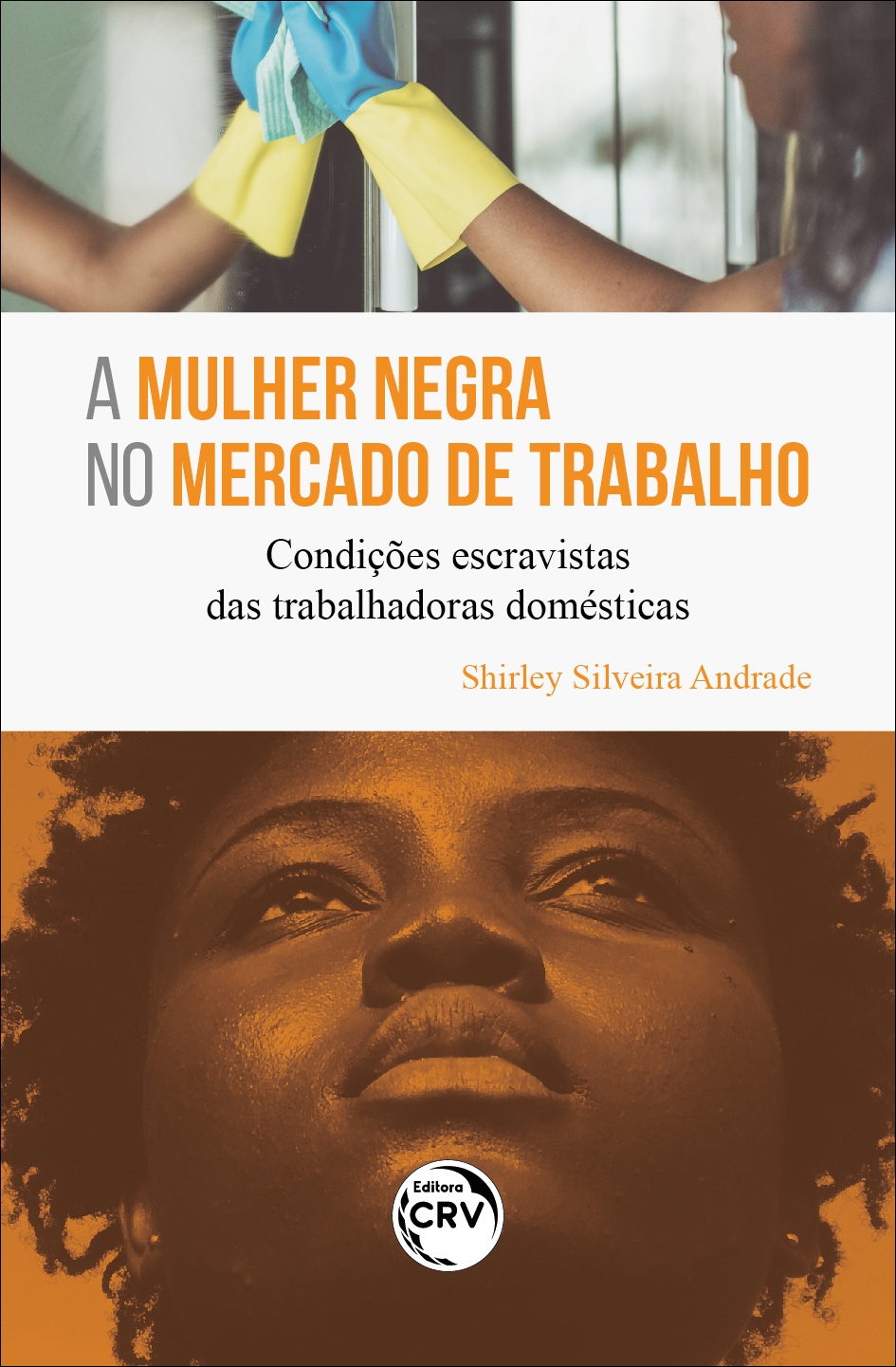 A MULHER NEGRA
NO MERCADO DE TRABALHO

Condições escravistas das trabalhadoras domésticas

Shirley Silveira Andrade

Editora
CRV